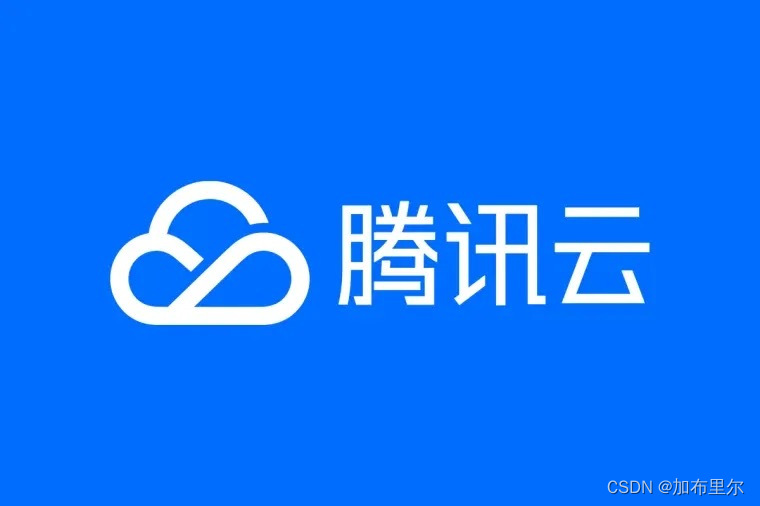 腾讯云

CSDN @加布里尔